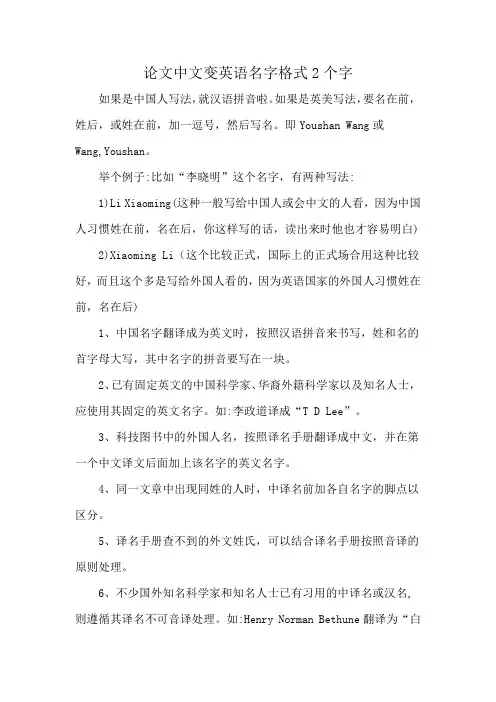 论文中文变英语名字格式2个字

如果是中国人写法，就汉语拼音啦。如果是英美写法，要名在前，姓后，或姓在前，加一逗号，然后写名。即 Youshan Wang 或 Wang,Youshan。

举个例子:比如“李晓明”这个名字，有两种写法:

1)Li Xiaoming(这种一般写给中国人或会中文的人看，因为中国人习惯姓在前，名在后，你这样写的话，读出来时他也才容易明白)

2)Xiaoming Li（这个比较正式，国际上的正式场合用这种比较好，而且这个多是写给外国人看的，因为英语国家的外国人习惯姓在前，名在后）

1、中国名字翻译成为英文时，按照汉语拼音来书写，姓和名的首字母大写，其中名字的拼音要写在一块。

2、已有固定英文的中国科学家、华裔外籍科学家以及知名人士，应使用其固定的英文名字。如:李政道译成“T D Lee”。

3、科技图书中的外国人名，按照译名手册翻译成中文，并在第一个中文译文后面加上该名字的英文名字。

4、同一文章中出现同姓的人时，中译名前加各自名字的脚点以区分。

5、译名手册查不到的外文姓氏，可以结合译名手册按照音译的原则处理。

6、不少国外知名科学家和知名人士已有习用的中译名或汉名，则遵循其译名不可音译处理。如:Henry Norman Bethune 翻译为“白